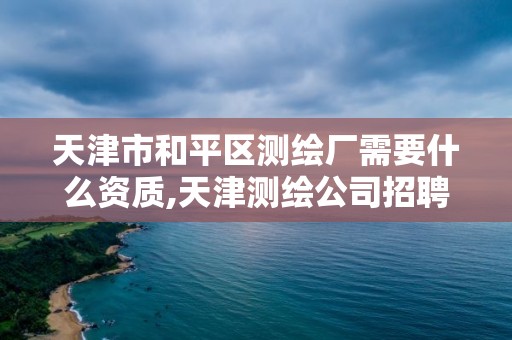 天津市和平区测绘厂需要什么资质,天津测绘公司招聘